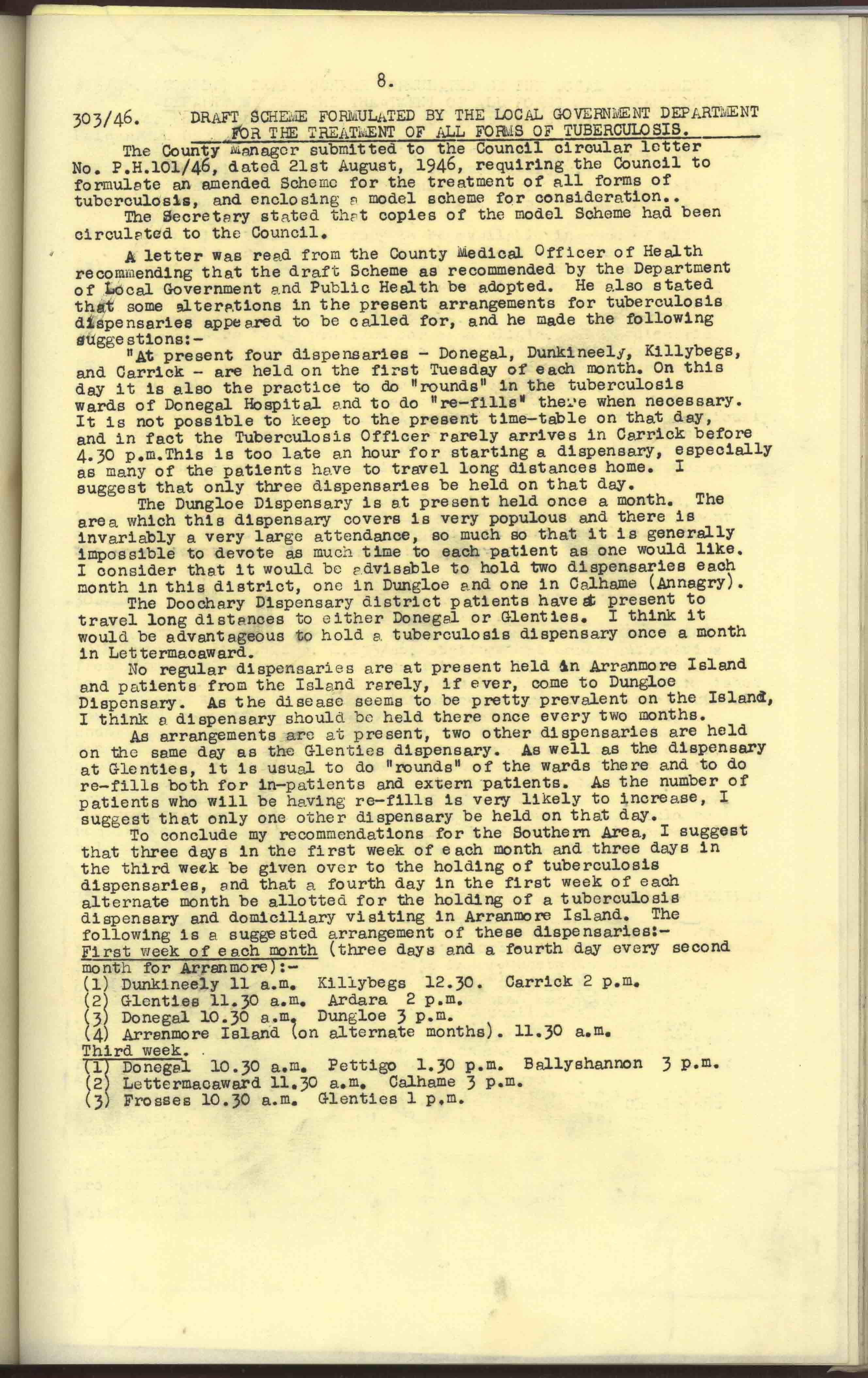 8.

303/46. DRAFT SCHEME FORMULATED BY THE LOCAL GOVERNMENT DEPARTMENT FOR THE TREATMENT OF ALL FORMS OF TUBERCULOSIS.

The County Manager submitted to the Council circular letter No. P.H.101/46, dated 21st August, 1946, requiring the Council to formulate an amended Scheme for the treatment of all forms of tuberculosis, and enclosing a model scheme for consideration..

The Secretary stated that copies of the model Scheme had been circulated to the Council.

A letter was read from the County Medical Officer of Health recommending that the draft Scheme as recommended by the Department of Local Government and Public Health be adopted. He also stated that some alterations in the present arrangements for tuberculosis dispensaries appeared to be called for, and he made the following suggestions:-

"At present four dispensaries - Donegal, Dunkineely, Killybegs, and Carrick - are held on the first Tuesday of each month. On this day it is also the practice to do "rounds" in the tuberculosis wards of Donegal Hospital and to do "re-fills" there when necessary. It is not possible to keep to the present time-table on that day, and in fact the Tuberculosis Officer rarely arrives in Carrick before 4.30 p.m.This is too late an hour for starting a dispensary, especially as many of the patients have to travel long distances home. I suggest that only three dispensaries be held on that day.

The Dungloe Dispensary is at present held once a month. The area which this dispensary covers is very populous and there is invariably a very large attendance, so much so that it is generally impossible to devote as much time to each patient as one would like. I consider that it would be advisable to hold two dispensaries each month in this district, one in Dungloe and one in Calhame (Annagry).

The Doochary Dispensary district patients have at present to travel long distances to either Donegal or Glenties. I think it would be advantageous to hold a tuberculosis dispensary once a month in Lettermacaward.

No regular dispensaries are at present held in Arranmore Island and patients from the Island rarely, if ever, come to Dungloe Dispensary. As the disease seems to be pretty prevalent on the Island, I think a dispensary should be held there once every two months.

As arrangements are at present, two other dispensaries are held on the same day as the Glenties dispensary. As well as the dispensary at Glenties, it is usual to do "rounds" of the wards there and to do re-fills both for in-patients and extern patients. As the number of patients who will be having re-fills is very likely to increase, I suggest that only one other dispensary be held on that day.

To conclude my recommendations for the Southern Area, I suggest that three days in the first week of each month and three days in the third week be given over to the holding of tuberculosis dispensaries, and that a fourth day in the first week of each alternate month be allotted for the holding of a tuberculosis dispensary and domiciliary visiting in Arranmore Island. The following is a suggested arrangement of these dispensaries:-

First week of each month (three days and a fourth day every second month for Arranmore):-
(1) Dunkineely 11 a.m. Killybegs 12.30. Carrick 2 p.m.
(2) Glenties 11.30 a.m. Ardara 2 p.m.
(3) Donegal 10.30 a.m. Dungloe 3 p.m.
(4) Arranmore Island (on alternate months). 11.30 a.m.

Third week.
(1) Donegal 10.30 a.m. Pettigo 1.30 p.m. Ballyshannon 3 p.m.
(2) Lettermacaward 11.30 a.m. Calhame 3 p.m.
(3) Frosses 10.30 a.m. Glenties 1 p.m.